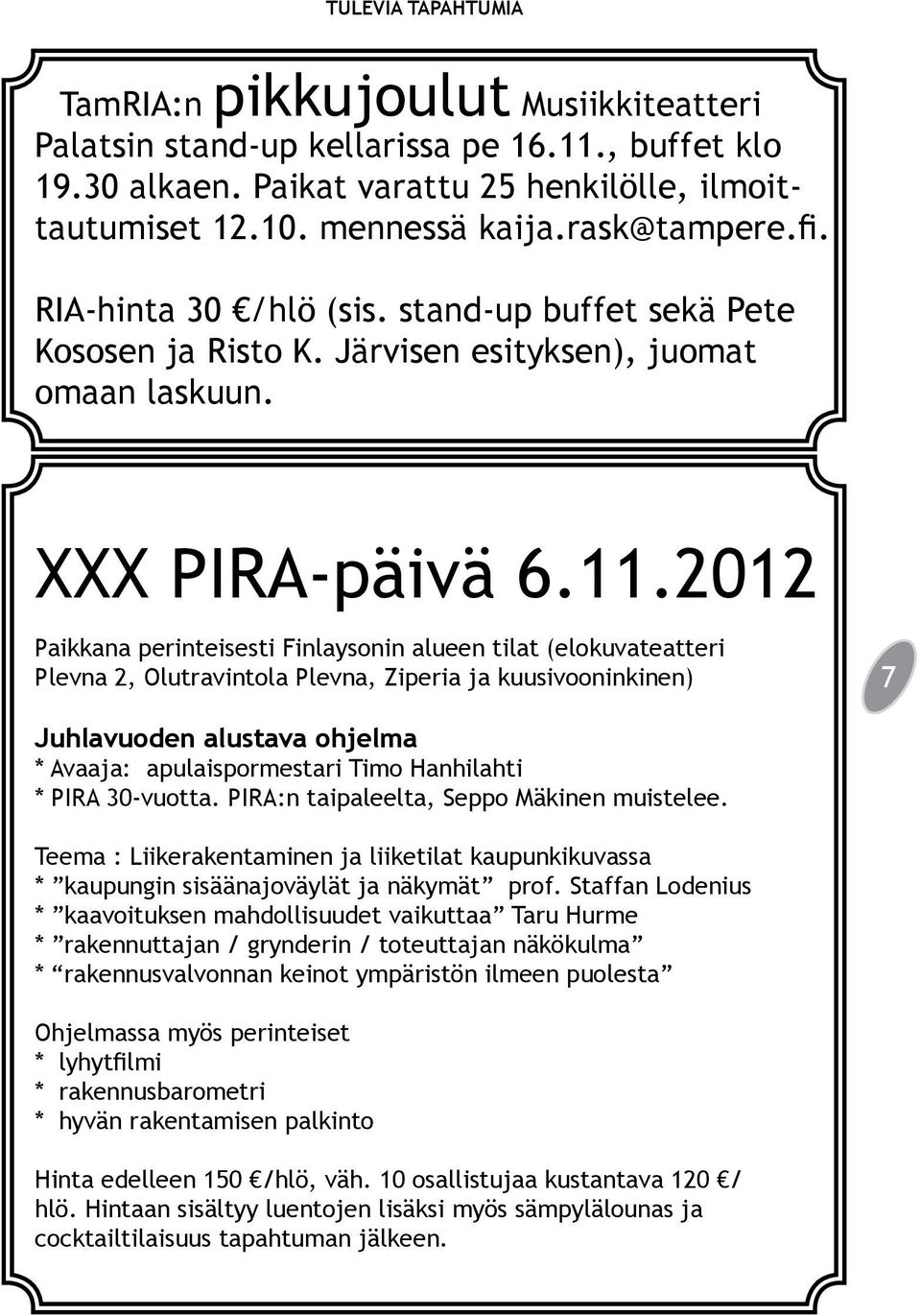 TULEVIA TAPAHTUMIA

TamRIA:n pikkujoulut Musiikkiteatteri Palatsin stand-up kellarissa pe 16.11., buffet klo 19.30 alkaen. Paikat varattu 25 henkilölle, ilmoittautumiset 12.10. mennessä kaija.rask@tampere.fi.

RIA-hinta 30 €/hlö (sis. stand-up buffet sekä Pete Kososen ja Risto K. Järvisen esityksen), juomat omaan laskuun.

XXX PIRA-päivä 6.11.2012

Paikkana perinteisesti Finlaysonin alueen tilat (elokuvateatteri Plevna 2, Olutravintola Plevna, Ziperia ja kuusivooninkinen)

7

Juhlavuoden alustava ohjelma
* Avaaja: apulaispormestari Timo Hanhilahti
* PIRA 30-vuotta. PIRA:n taipaleelta, Seppo Mäkinen muistelee.

Teema : Liikerakentaminen ja liiketilat kaupunkikuvassa
* ”kaupungin sisäänajoväylät ja näkymät” prof. Staffan Lodenius
* ”kaavoituksen mahdollisuudet vaikuttaa” Taru Hurme
* ”rakennuttajan / grynderin / toteuttajan näkökulma”
* “rakennusvalvonnan keinot ympäristön ilmeen puolesta”

Ohjelmassa myös perinteiset
* lyhytfilmi
* rakennusbarometri
* hyvän rakentamisen palkinto

Hinta edelleen 150 €/hlö, väh. 10 osallistujaa kustantava 120 €/hlö. Hintaan sisältyy luentojen lisäksi myös sämpylälounas ja cocktailtilaisuus tapahtuman jälkeen.